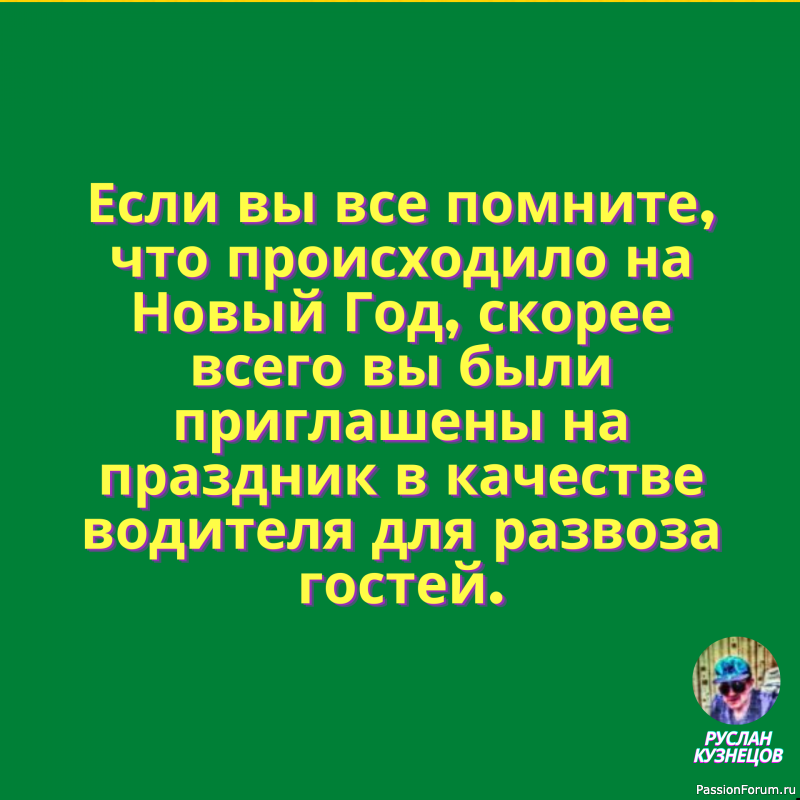 Если вы все помните, что происходило на Новый Год, скорее всего вы были приглашены на праздник в качестве водителя для развоза гостей.

РУСЛАН КУЗНЕЦОВ

PassionForum.ru